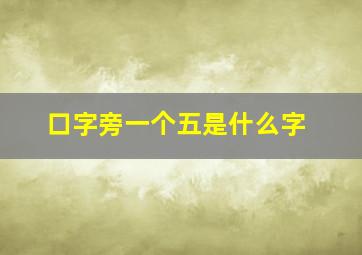 口字旁一个五是什么字